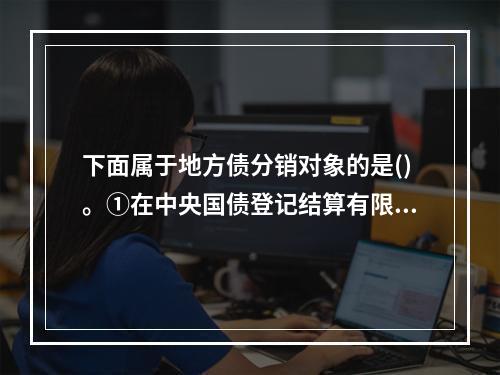 下面属于地方债分销对象的是()。①在中央国债登记结算有限...